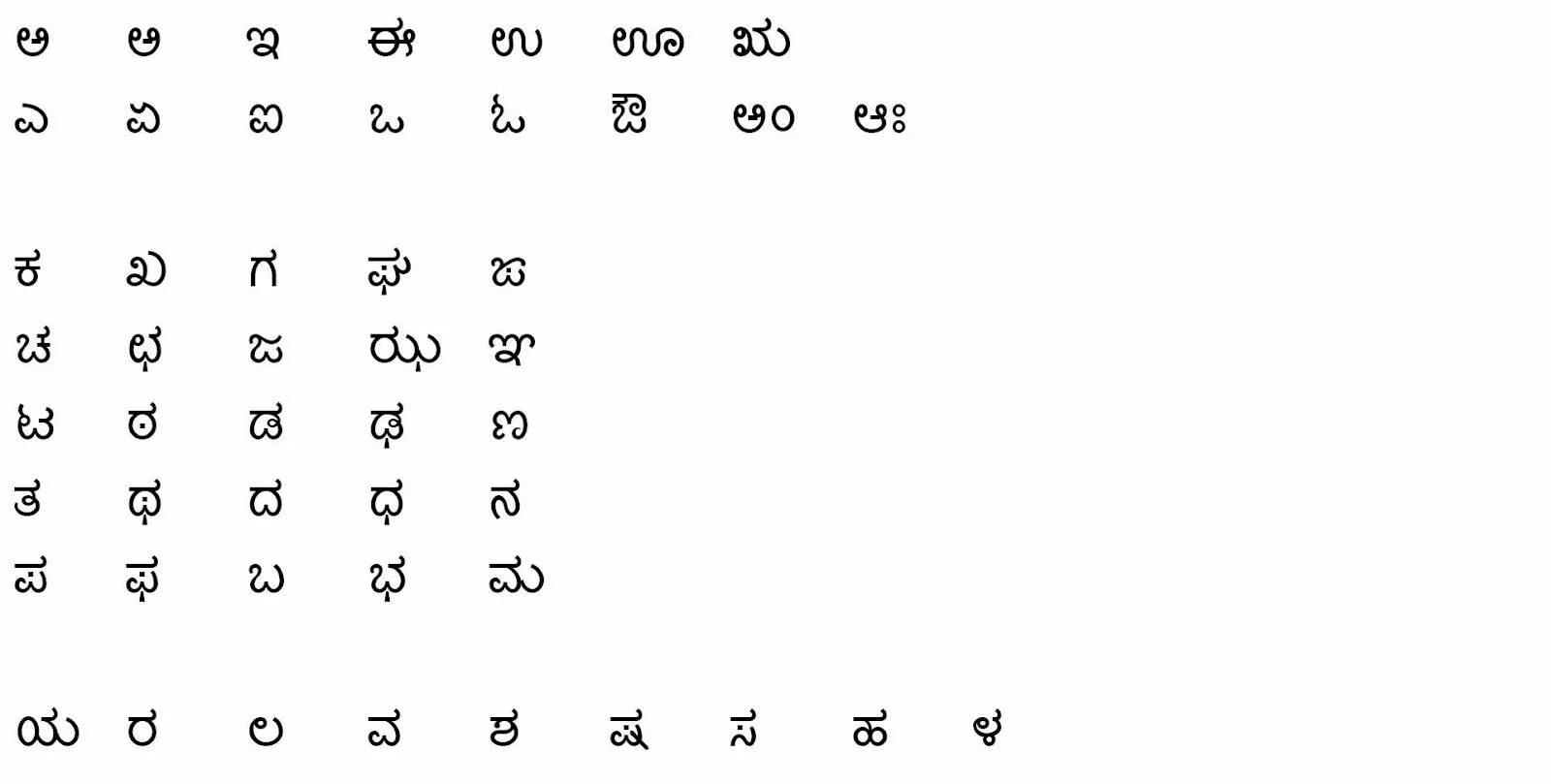 ಅ ಆ ಇ ಈ ಉ ಊ ಋ
ಎ ಏ ಐ ಒ ಓ ಔ ಅಂ ಅಃ

ಕ ಖ ಗ ಘ ಙ
ಚ ಛ ಜ ಝ ಞ
ಟ ಠ ಡ ಢ ಣ
ತ ಥ ದ ಧ ನ
ಪ ಫ ಬ ಭ ಮ

ಯ ರ ಲ ವ ಶ ಷ ಸ ಹ ಳ